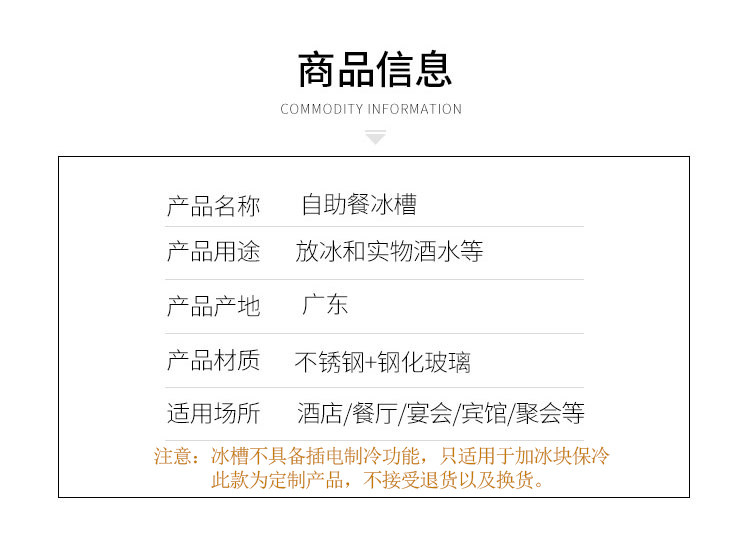 商品信息
COMMODITY INFORMATION

产品名称 自助餐冰槽

产品用途 放冰和实物酒水等

产品产地 广东

产品材质 不锈钢+钢化玻璃

适用场所 酒店/餐厅/宴会/宾馆/聚会等

注意：冰槽不具备插电制冷功能，只适用于加冰块保冷
此款为定制产品，不接受退货以及换货。